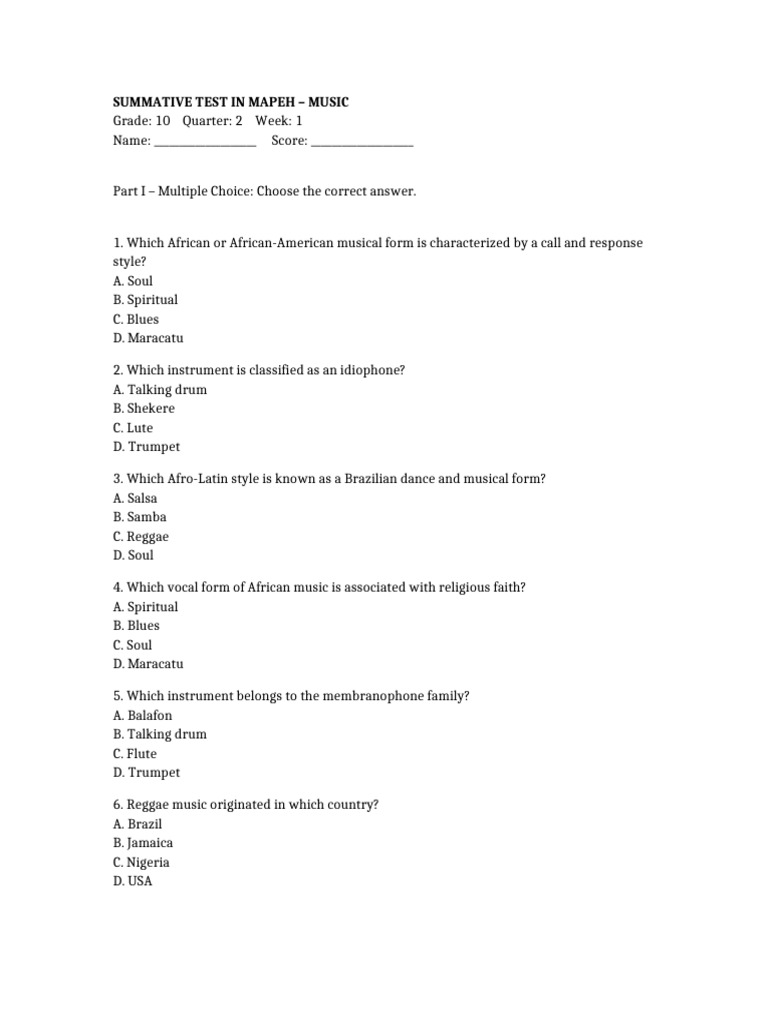 SUMMATIVE TEST IN MAPEH – MUSIC
Grade: 10 Quarter: 2 Week: 1
Name: ________________ Score: ________________

Part I – Multiple Choice: Choose the correct answer.

1. Which African or African-American musical form is characterized by a call and response style?
A. Soul
B. Spiritual
C. Blues
D. Maracatu

2. Which instrument is classified as an idiophone?
A. Talking drum
B. Shekere
C. Lute
D. Trumpet

3. Which Afro-Latin style is known as a Brazilian dance and musical form?
A. Salsa
B. Samba
C. Reggae
D. Soul

4. Which vocal form of African music is associated with religious faith?
A. Spiritual
B. Blues
C. Soul
D. Maracatu

5. Which instrument belongs to the membranophone family?
A. Balafon
B. Talking drum
C. Flute
D. Trumpet

6. Reggae music originated in which country?
A. Brazil
B. Jamaica
C. Nigeria
D. USA